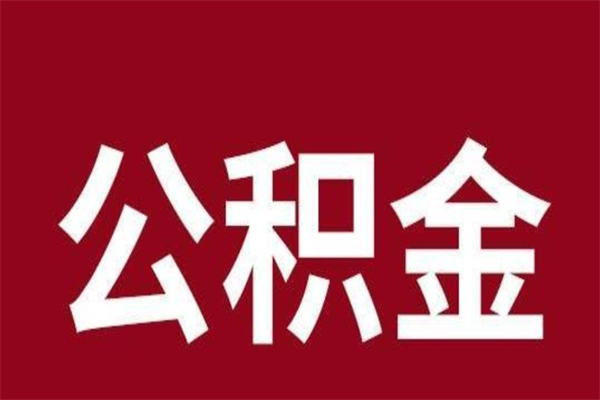 公积金